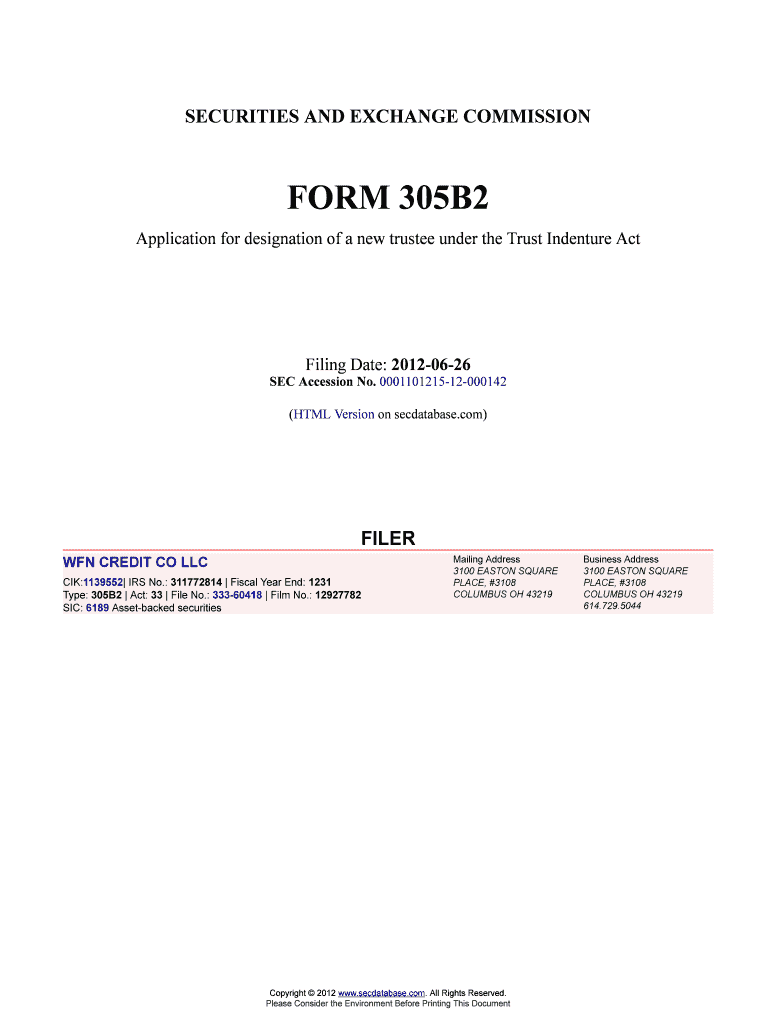 SECURITIES AND EXCHANGE COMMISSION

FORM 305B2

Application for designation of a new trustee under the Trust Indenture Act

Filing Date: 2012-06-26
SEC Accession No. 0001101215-12-000142

(HTML Version on secdatabase.com)

FILER

WFN CREDIT CO LLC

CIK:1139552| IRS No.: 311772814 | Fiscal Year End: 1231
Type: 305B2 | Act: 33 | File No.: 333-60418 | Film No.: 12927782
SIC: 6189 Asset-backed securities

Mailing Address
3100 EASTON SQUARE PLACE, #3108
COLUMBUS OH 43219

Business Address
3100 EASTON SQUARE PLACE, #3108
COLUMBUS OH 43219
614.729.5044

Copyright © 2012 www.secdatabase.com. All Rights Reserved.
Please Consider the Environment Before Printing This Document